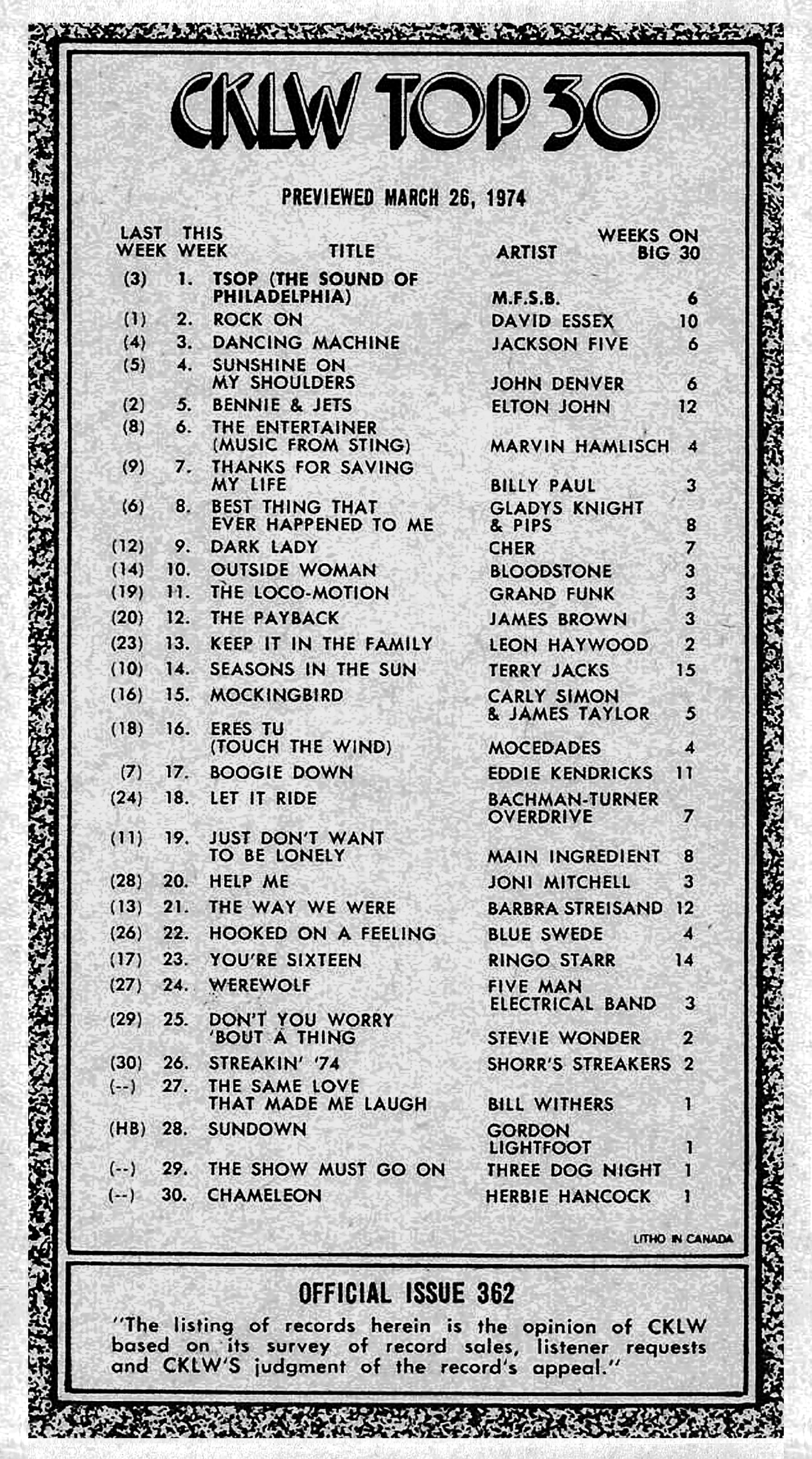 CKLW TOP 30

PREVIEWED MARCH 26, 1974

| LAST WEEK | THIS WEEK | TITLE | ARTIST | WEEKS ON BIG 30 |
|---|---|---|---|---|
| (3) | 1. | TSOP (THE SOUND OF PHILADELPHIA) | M.F.S.B. | 6 |
| (1) | 2. | ROCK ON | DAVID ESSEX | 10 |
| (4) | 3. | DANCING MACHINE | JACKSON FIVE | 6 |
| (5) | 4. | SUNSHINE ON MY SHOULDERS | JOHN DENVER | 6 |
| (2) | 5. | BENNIE & JETS | ELTON JOHN | 12 |
| (8) | 6. | THE ENTERTAINER (MUSIC FROM STING) | MARVIN HAMLISCH | 4 |
| (9) | 7. | THANKS FOR SAVING MY LIFE | BILLY PAUL | 3 |
| (6) | 8. | BEST THING THAT EVER HAPPENED TO ME | GLADYS KNIGHT & PIPS | 8 |
| (12) | 9. | DARK LADY | CHER | 7 |
| (14) | 10. | OUTSIDE WOMAN | BLOODSTONE | 3 |
| (19) | 11. | THE LOCO-MOTION | GRAND FUNK | 3 |
| (20) | 12. | THE PAYBACK | JAMES BROWN | 3 |
| (23) | 13. | KEEP IT IN THE FAMILY | LEON HAYWOOD | 2 |
| (10) | 14. | SEASONS IN THE SUN | TERRY JACKS | 15 |
| (16) | 15. | MOCKINGBIRD | CARLY SIMON & JAMES TAYLOR | 5 |
| (18) | 16. | ERES TU (TOUCH THE WIND) | MOCEDADES | 4 |
| (7) | 17. | BOOGIE DOWN | EDDIE KENDRICKS | 11 |
| (24) | 18. | LET IT RIDE | BACHMAN-TURNER OVERDRIVE | 7 |
| (11) | 19. | JUST DON'T WANT TO BE LONELY | MAIN INGREDIENT | 8 |
| (28) | 20. | HELP ME | JONI MITCHELL | 3 |
| (13) | 21. | THE WAY WE WERE | BARBRA STREISAND | 12 |
| (26) | 22. | HOOKED ON A FEELING | BLUE SWEDE | 4 |
| (17) | 23. | YOU'RE SIXTEEN | RINGO STARR | 14 |
| (27) | 24. | WEREWOLF | FIVE MAN ELECTRICAL BAND | 3 |
| (29) | 25. | DON'T YOU WORRY 'BOUT A THING | STEVIE WONDER | 2 |
| (30) | 26. | STREAKIN' '74 | SHORR'S STREAKERS | 2 |
| (--) | 27. | THE SAME LOVE THAT MADE ME LAUGH | BILL WITHERS | 1 |
| (HB) | 28. | SUNDOWN | GORDON LIGHTFOOT | 1 |
| (--) | 29. | THE SHOW MUST GO ON | THREE DOG NIGHT | 1 |
| (--) | 30. | CHAMELEON | HERBIE HANCOCK | 1 |

LITHO IN CANADA

OFFICIAL ISSUE 362
"The listing of records herein is the opinion of CKLW based on its survey of record sales, listener requests and CKLW'S judgment of the record's appeal."